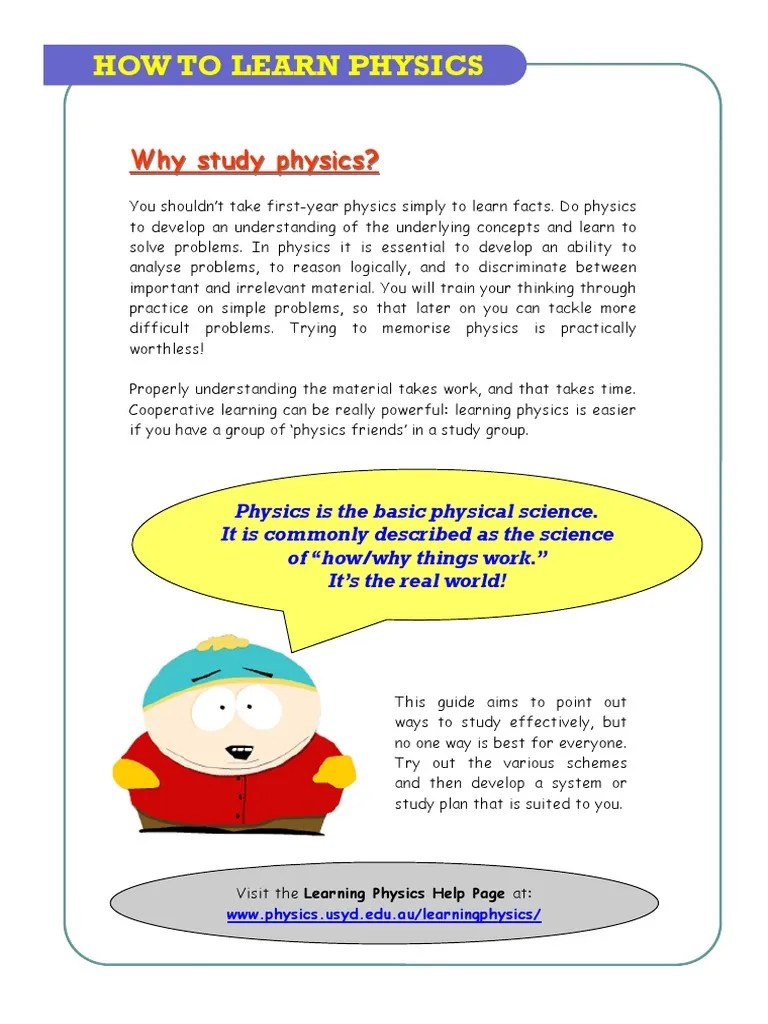 HOW TO LEARN PHYSICS

Why study physics?

You shouldn't take first-year physics simply to learn facts. Do physics to develop an understanding of the underlying concepts and learn to solve problems. In physics it is essential to develop an ability to analyse problems, to reason logically, and to discriminate between important and irrelevant material. You will train your thinking through practice on simple problems, so that later on you can tackle more difficult problems. Trying to memorise physics is practically worthless!

Properly understanding the material takes work, and that takes time. Cooperative learning can be really powerful: learning physics is easier if you have a group of 'physics friends' in a study group.

Physics is the basic physical science. It is commonly described as the science of "how/why things work." It's the real world!

This guide aims to point out ways to study effectively, but no one way is best for everyone. Try out the various schemes and then develop a system or study plan that is suited to you.

Visit the Learning Physics Help Page at:
www.physics.usyd.edu.au/learningphysics/